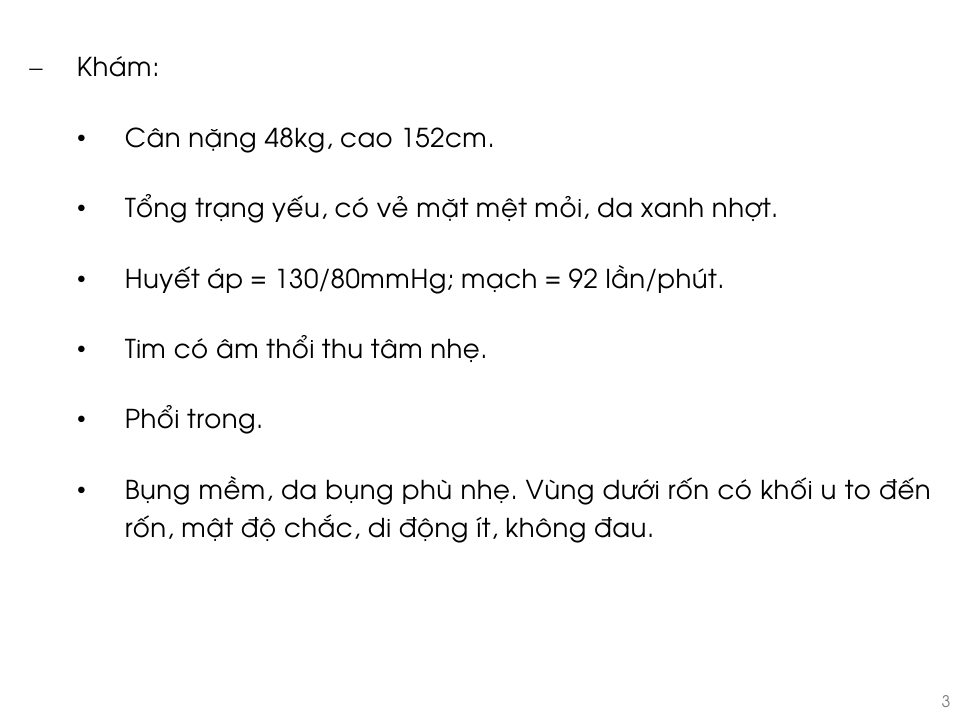 – Khám:

• Cân nặng 48kg, cao 152cm.

• Tổng trạng yếu, có vẻ mặt mệt mỏi, da xanh nhợt.

• Huyết áp = 130/80mmHg; mạch = 92 lần/phút.

• Tim có âm thổi thu tâm nhẹ.

• Phổi trong.

• Bụng mềm, da bụng phù nhẹ. Vùng dưới rốn có khối u to đến rốn, mật độ chắc, di động ít, không đau.

3